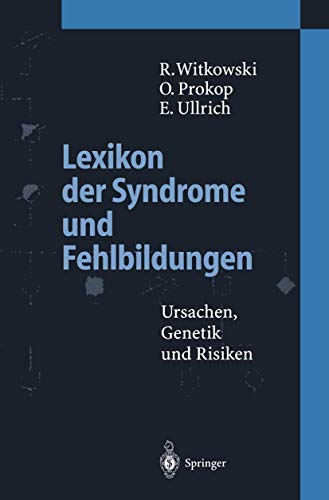 R. Witkowski
O. Prokop
E. Ullrich

Lexikon der Syndrome und Fehlbildungen

Ursachen, Genetik und Risiken

Springer